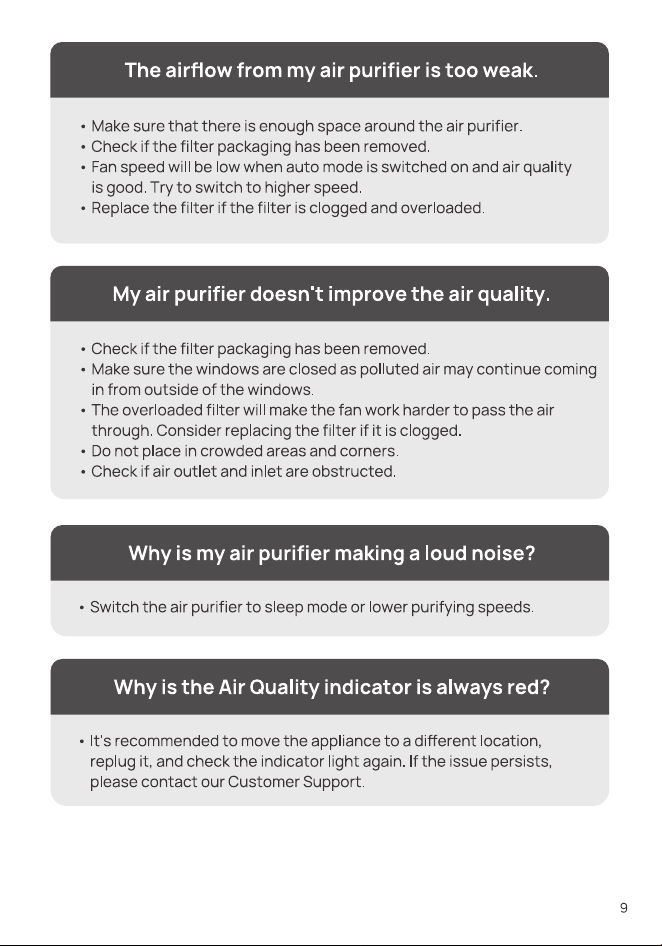 The airflow from my air purifier is too weak.

• Make sure that there is enough space around the air purifier.
• Check if the filter packaging has been removed.
• Fan speed will be low when auto mode is switched on and air quality is good. Try to switch to higher speed.
• Replace the filter if the filter is clogged and overloaded.

My air purifier doesn't improve the air quality.

• Check if the filter packaging has been removed.
• Make sure the windows are closed as polluted air may continue coming in from outside of the windows.
• The overloaded filter will make the fan work harder to pass the air through. Consider replacing the filter if it is clogged.
• Do not place in crowded areas and corners.
• Check if air outlet and inlet are obstructed.

Why is my air purifier making a loud noise?

• Switch the air purifier to sleep mode or lower purifying speeds.

Why is the Air Quality indicator is always red?

• It's recommended to move the appliance to a different location, replug it, and check the indicator light again. If the issue persists, please contact our Customer Support.

9